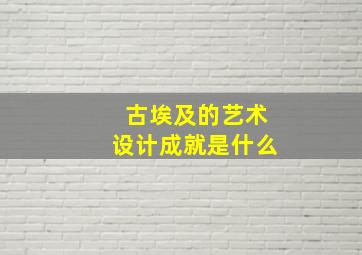 古埃及的艺术
设计成就是什么